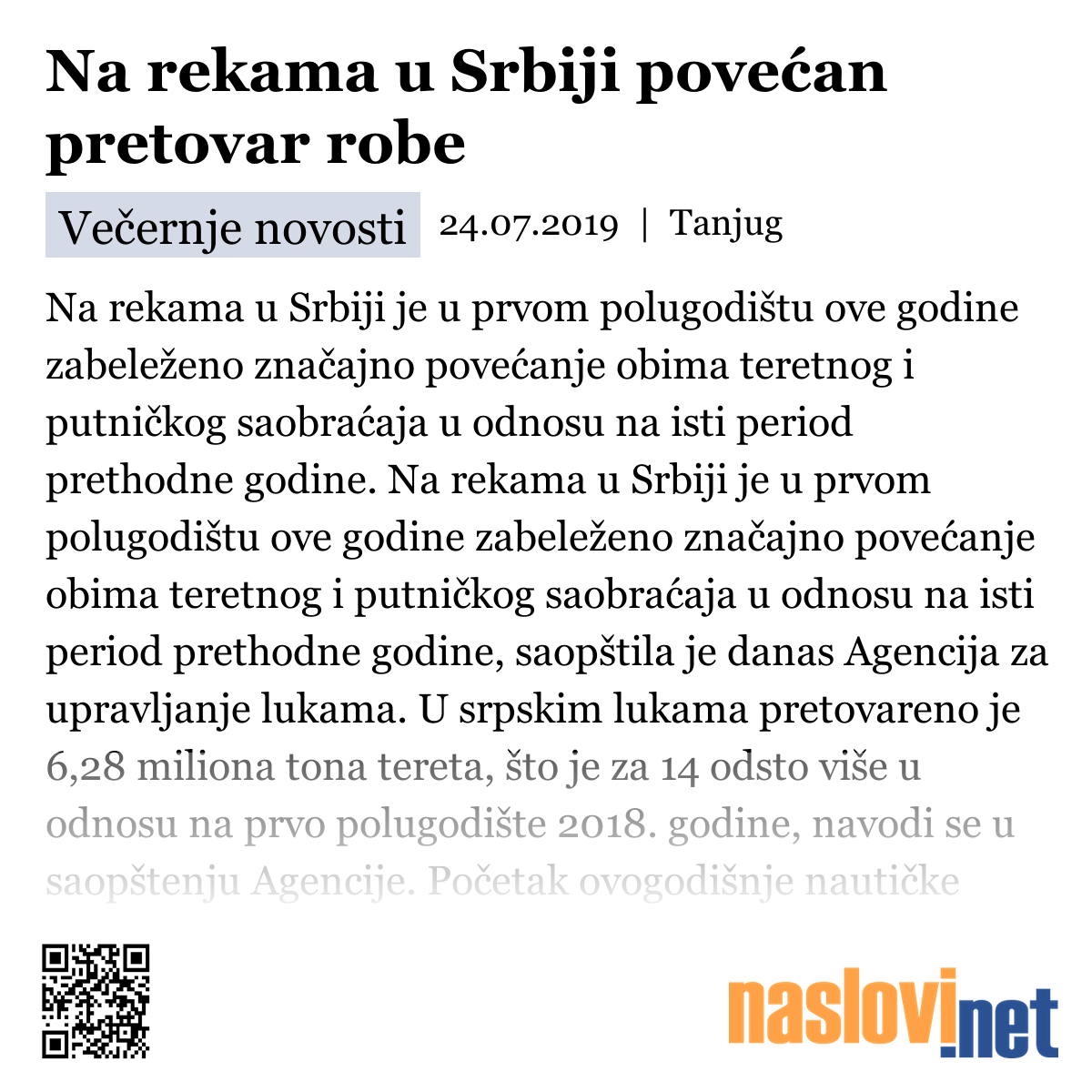 Na rekama u Srbiji povećan pretovar robe

Večernje novosti 24.07.2019 | Tanjug

Na rekama u Srbiji je u prvom polugodištu ove godine zabeleženo značajno povećanje obima teretnog i putničkog saobraćaja u odnosu na isti period prethodne godine. Na rekama u Srbiji je u prvom polugodištu ove godine zabeleženo značajno povećanje obima teretnog i putničkog saobraćaja u odnosu na isti period prethodne godine, saopštila je danas Agencija za upravljanje lukama. U srpskim lukama pretovareno je 6,28 miliona tona tereta, što je za 14 odsto više u odnosu na prvo polugodište 2018. godine, navodi se u saopštenju Agencije. Početak ovogodišnje nautičke

naslovi.net